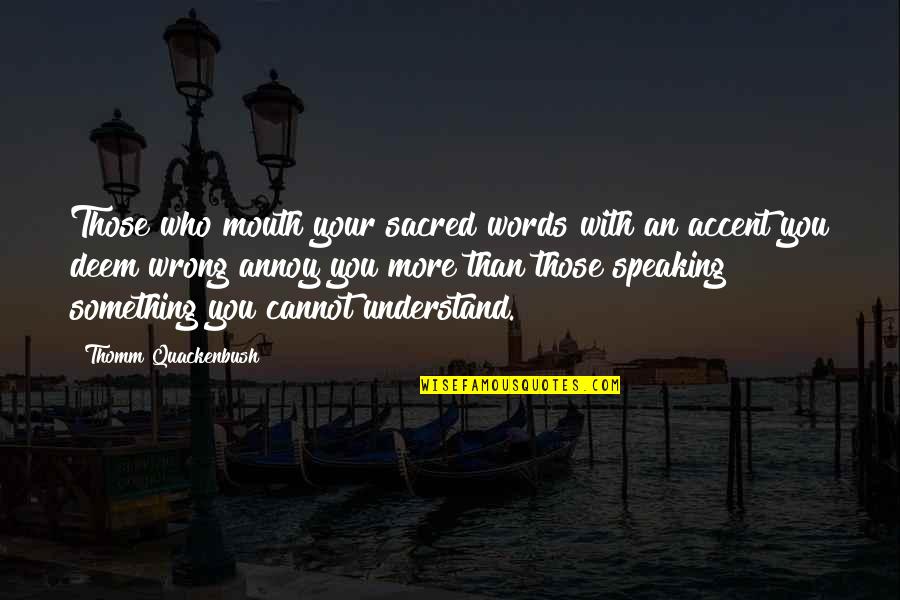 Those who mouth your sacred words with an accent you deem wrong annoy you more than those speaking something you cannot understand.

Thomm Quackenbush

WISEFAMOUSQUOTES.COM